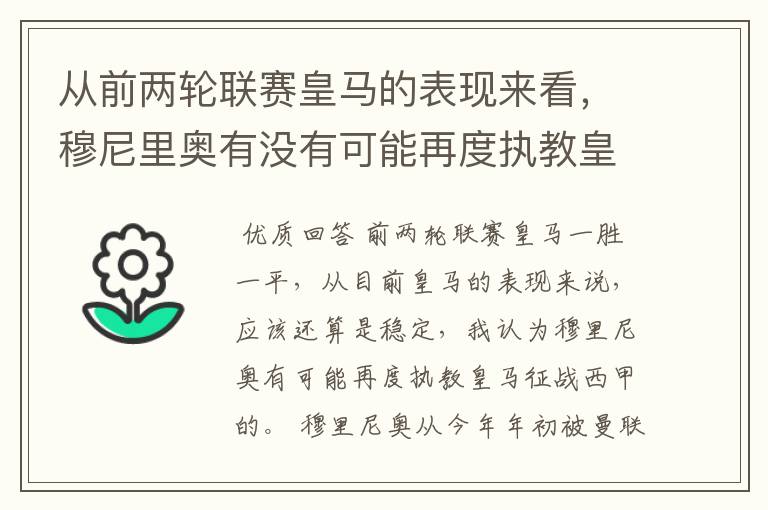 从前两轮联赛皇马的表现来看，穆尼里奥有没有可能再度执教皇

优质回答 前两轮联赛皇马一胜一平，从目前皇马的表现来说，应该还算是稳定，我认为穆里尼奥有可能再度执教皇马征战西甲的。 穆里尼奥从今年年初被曼联